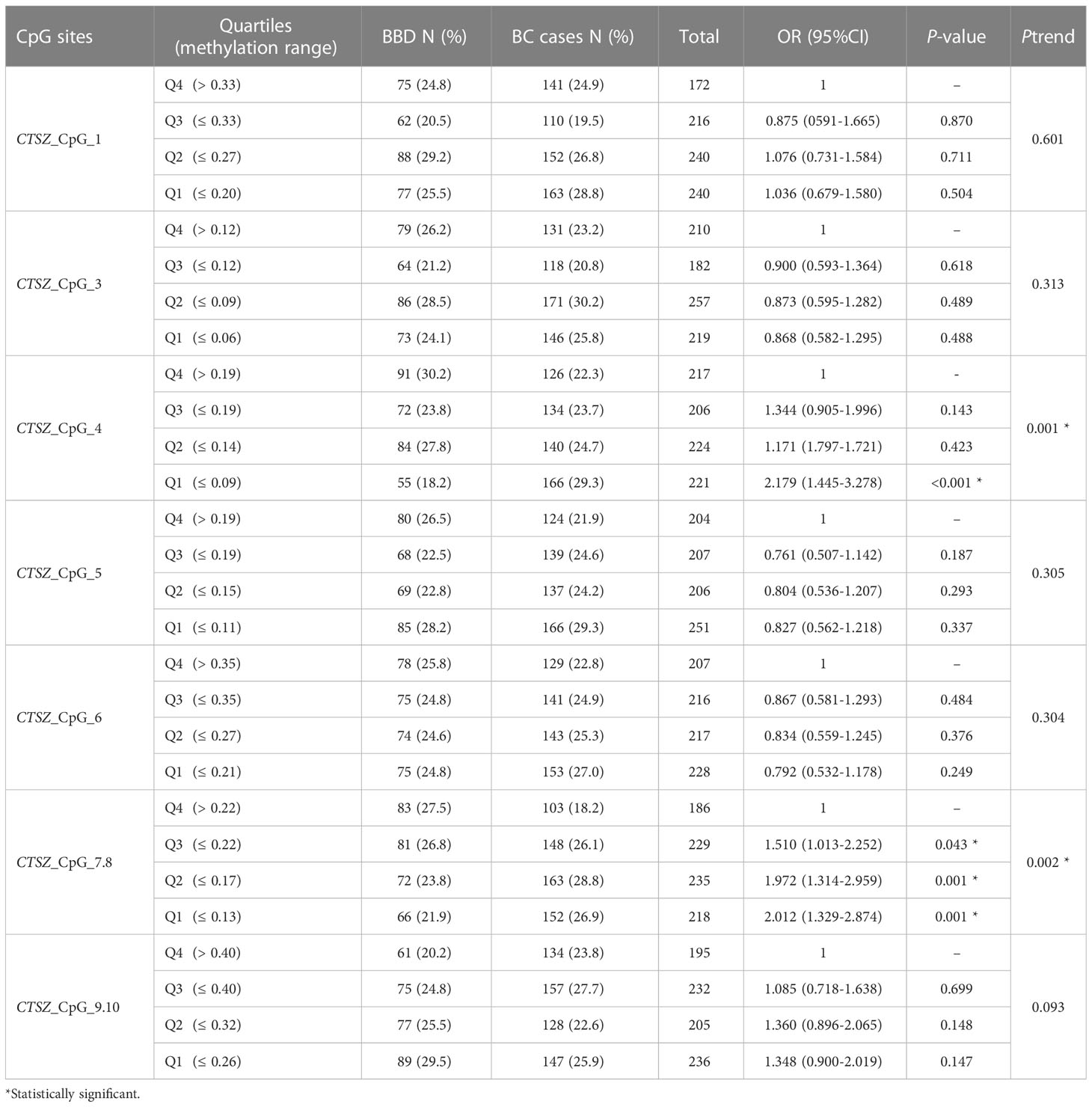 | CpG sites | Quartiles (methylation range) | BBD N (%) | BC cases N (%) | Total | OR (95%CI) | P-value | Ptrend |
|---|---|---|---|---|---|---|---|
| CTSZ_CpG_1 | Q4 (> 0.33) | 75 (24.8) | 141 (24.9) | 172 | 1 | – | 0.601 |
| | Q3 (≤ 0.33) | 62 (20.5) | 110 (19.5) | 216 | 0.875 (0591-1.665) | 0.870 | |
| | Q2 (≤ 0.27) | 88 (29.2) | 152 (26.8) | 240 | 1.076 (0.731-1.584) | 0.711 | |
| | Q1 (≤ 0.20) | 77 (25.5) | 163 (28.8) | 240 | 1.036 (0.679-1.580) | 0.504 | |
| CTSZ_CpG_3 | Q4 (> 0.12) | 79 (26.2) | 131 (23.2) | 210 | 1 | – | 0.313 |
| | Q3 (≤ 0.12) | 64 (21.2) | 118 (20.8) | 182 | 0.900 (0.593-1.364) | 0.618 | |
| | Q2 (≤ 0.09) | 86 (28.5) | 171 (30.2) | 257 | 0.873 (0.595-1.282) | 0.489 | |
| | Q1 (≤ 0.06) | 73 (24.1) | 146 (25.8) | 219 | 0.868 (0.582-1.295) | 0.488 | |
| CTSZ_CpG_4 | Q4 (> 0.19) | 91 (30.2) | 126 (22.3) | 217 | 1 | - | 0.001 * |
| | Q3 (≤ 0.19) | 72 (23.8) | 134 (23.7) | 206 | 1.344 (0.905-1.996) | 0.143 | |
| | Q2 (≤ 0.14) | 84 (27.8) | 140 (24.7) | 224 | 1.171 (1.797-1.721) | 0.423 | |
| | Q1 (≤ 0.09) | 55 (18.2) | 166 (29.3) | 221 | 2.179 (1.445-3.278) | <0.001 * | |
| CTSZ_CpG_5 | Q4 (> 0.19) | 80 (26.5) | 124 (21.9) | 204 | 1 | – | 0.305 |
| | Q3 (≤ 0.19) | 68 (22.5) | 139 (24.6) | 207 | 0.761 (0.507-1.142) | 0.187 | |
| | Q2 (≤ 0.15) | 69 (22.8) | 137 (24.2) | 206 | 0.804 (0.536-1.207) | 0.293 | |
| | Q1 (≤ 0.11) | 85 (28.2) | 166 (29.3) | 251 | 0.827 (0.562-1.218) | 0.337 | |
| CTSZ_CpG_6 | Q4 (> 0.35) | 78 (25.8) | 129 (22.8) | 207 | 1 | – | 0.304 |
| | Q3 (≤ 0.35) | 75 (24.8) | 141 (24.9) | 216 | 0.867 (0.581-1.293) | 0.484 | |
| | Q2 (≤ 0.27) | 74 (24.6) | 143 (25.3) | 217 | 0.834 (0.559-1.245) | 0.376 | |
| | Q1 (≤ 0.21) | 75 (24.8) | 153 (27.0) | 228 | 0.792 (0.532-1.178) | 0.249 | |
| CTSZ_CpG_7.8 | Q4 (> 0.22) | 83 (27.5) | 103 (18.2) | 186 | 1 | – | 0.002 * |
| | Q3 (≤ 0.22) | 81 (26.8) | 148 (26.1) | 229 | 1.510 (1.013-2.252) | 0.043 * | |
| | Q2 (≤ 0.17) | 72 (23.8) | 163 (28.8) | 235 | 1.972 (1.314-2.959) | 0.001 * | |
| | Q1 (≤ 0.13) | 66 (21.9) | 152 (26.9) | 218 | 2.012 (1.329-2.874) | 0.001 * | |
| CTSZ_CpG_9.10 | Q4 (> 0.40) | 61 (20.2) | 134 (23.8) | 195 | 1 | – | 0.093 |
| | Q3 (≤ 0.40) | 75 (24.8) | 157 (27.7) | 232 | 1.085 (0.718-1.638) | 0.699 | |
| | Q2 (≤ 0.32) | 77 (25.5) | 128 (22.6) | 205 | 1.360 (0.896-2.065) | 0.148 | |
| | Q1 (≤ 0.26) | 89 (29.5) | 147 (25.9) | 236 | 1.348 (0.900-2.019) | 0.147 | |

*Statistically significant.